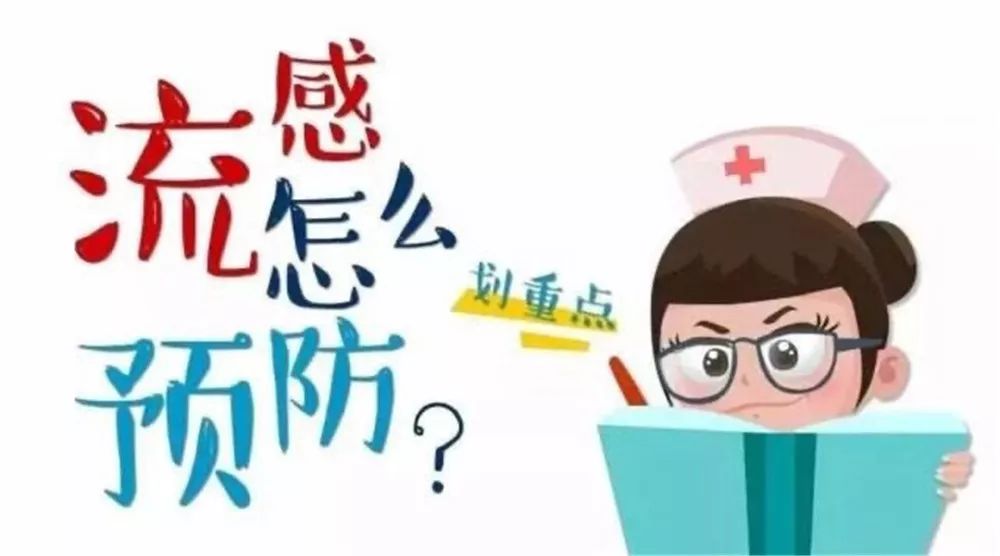 流感怎么预防？

划重点